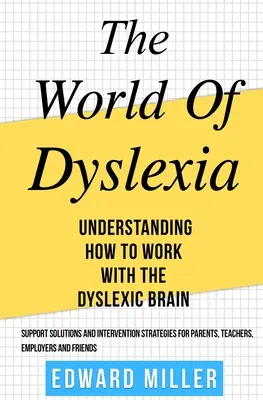 The World Of Dyslexia

UNDERSTANDING HOW TO WORK WITH THE DYSLEXIC BRAIN

SUPPORT SOLUTIONS AND INTERVENTION STRATEGIES FOR PARENTS, TEACHERS, EMPLOYERS AND FRIENDS

EDWARD MILLER